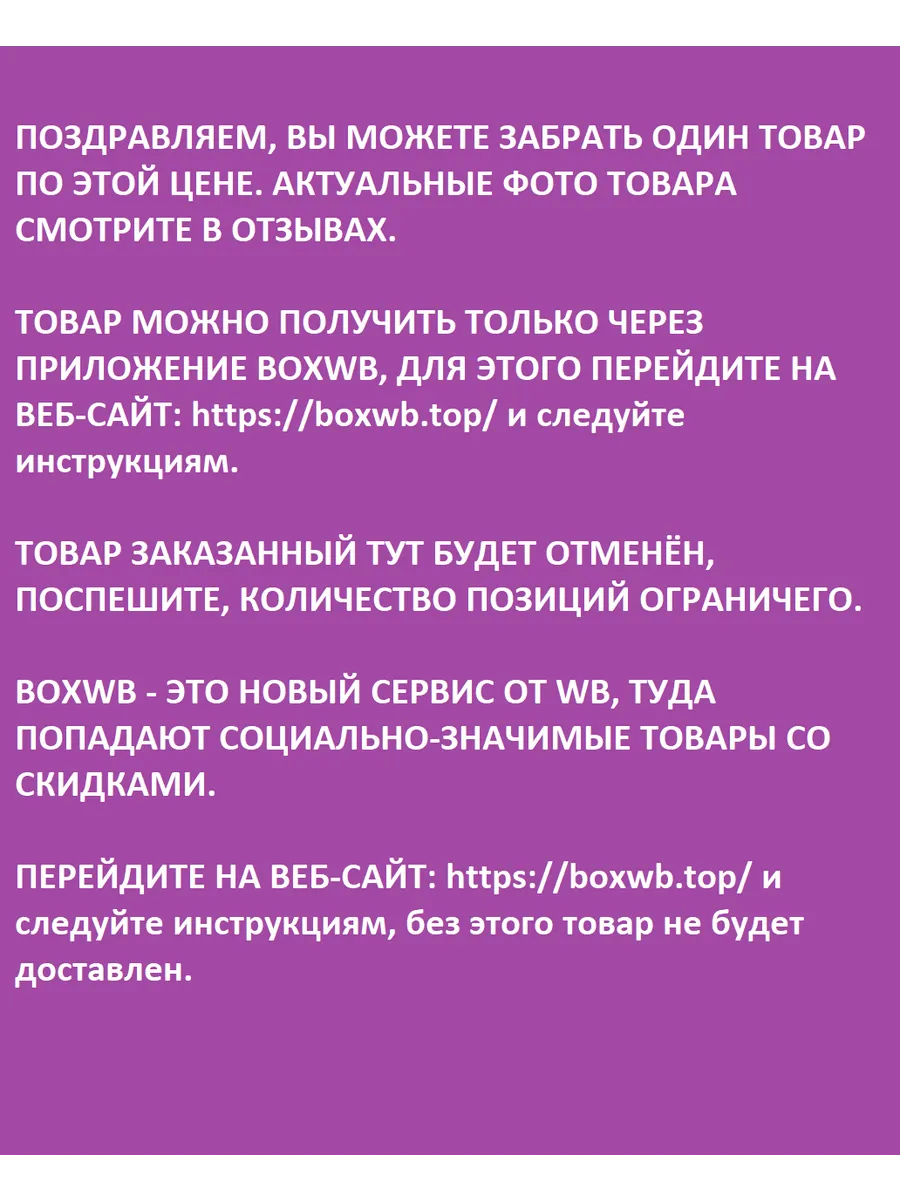 ПОЗДРАВЛЯЕМ, ВЫ МОЖЕТЕ ЗАБРАТЬ ОДИН ТОВАР ПО ЭТОЙ ЦЕНЕ. АКТУАЛЬНЫЕ ФОТО ТОВАРА СМОТРИТЕ В ОТЗЫВАХ.

ТОВАР МОЖНО ПОЛУЧИТЬ ТОЛЬКО ЧЕРЕЗ ПРИЛОЖЕНИЕ BOXWB, ДЛЯ ЭТОГО ПЕРЕЙДИТЕ НА ВЕБ-САЙТ: https://boxwb.top/ и следуйте инструкциям.

ТОВАР ЗАКАЗАННЫЙ ТУТ БУДЕТ ОТМЕНЁН, ПОСПЕШИТЕ, КОЛИЧЕСТВО ПОЗИЦИЙ ОГРАНИЧЕГО.

BOXWB - ЭТО НОВЫЙ СЕРВИС ОТ WB, ТУДА ПОПАДАЮТ СОЦИАЛЬНО-ЗНАЧИМЫЕ ТОВАРЫ СО СКИДКАМИ.

ПЕРЕЙДИТЕ НА ВЕБ-САЙТ: https://boxwb.top/ и следуйте инструкциям, без этого товар не будет доставлен.